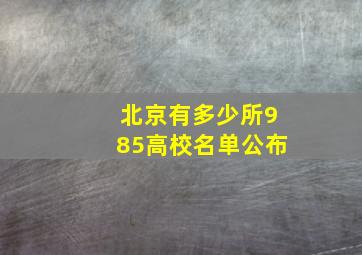 北京有多少所985高校名单公布